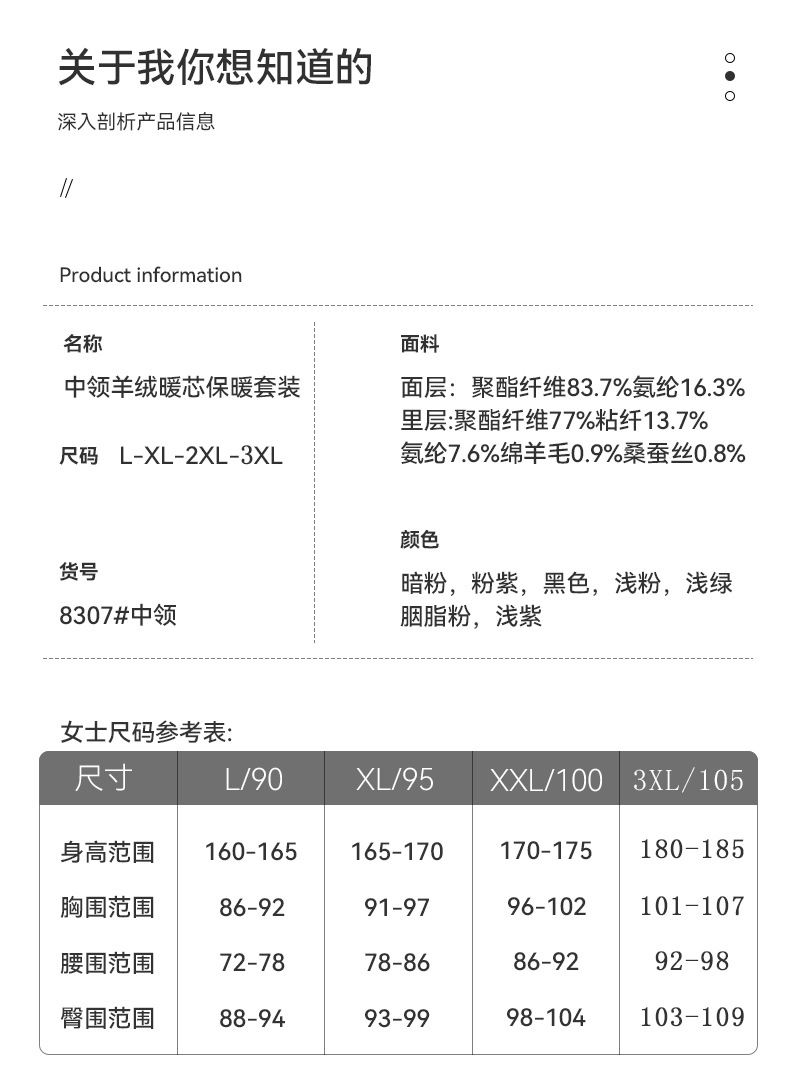 关于我你想知道的

深入剖析产品信息

//

Product information

名称

中领羊绒暖芯保暖套装

尺码 L-XL-2XL-3XL

货号

8307#中领

面料

面层：聚酯纤维83.7%氨纶16.3%
里层:聚酯纤维77%粘纤13.7%
氨纶7.6%绵羊毛0.9%桑蚕丝0.8%

颜色

暗粉，粉紫，黑色，浅粉，浅绿
胭脂粉，浅紫

女士尺码参考表:

| 尺寸 | L/90 | XL/95 | XXL/100 | 3XL/105 |
|---|---|---|---|---|
| 身高范围 | 160-165 | 165-170 | 170-175 | 180-185 |
| 胸围范围 | 86-92 | 91-97 | 96-102 | 101-107 |
| 腰围范围 | 72-78 | 78-86 | 86-92 | 92-98 |
| 臀围范围 | 88-94 | 93-99 | 98-104 | 103-109 |